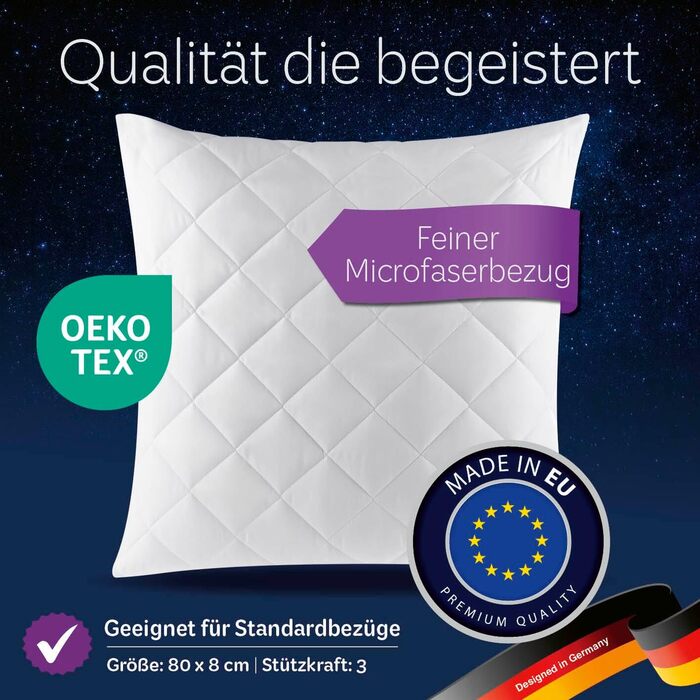 Qualität die begeistert

Feiner Microfaserbezug

OEKO TEX®

MADE IN EU

PREMIUM QUALITY

Geeignet für Standardbezüge

Größe: 80 x 8 cm | Stützkraft: 3

Designed in Germany